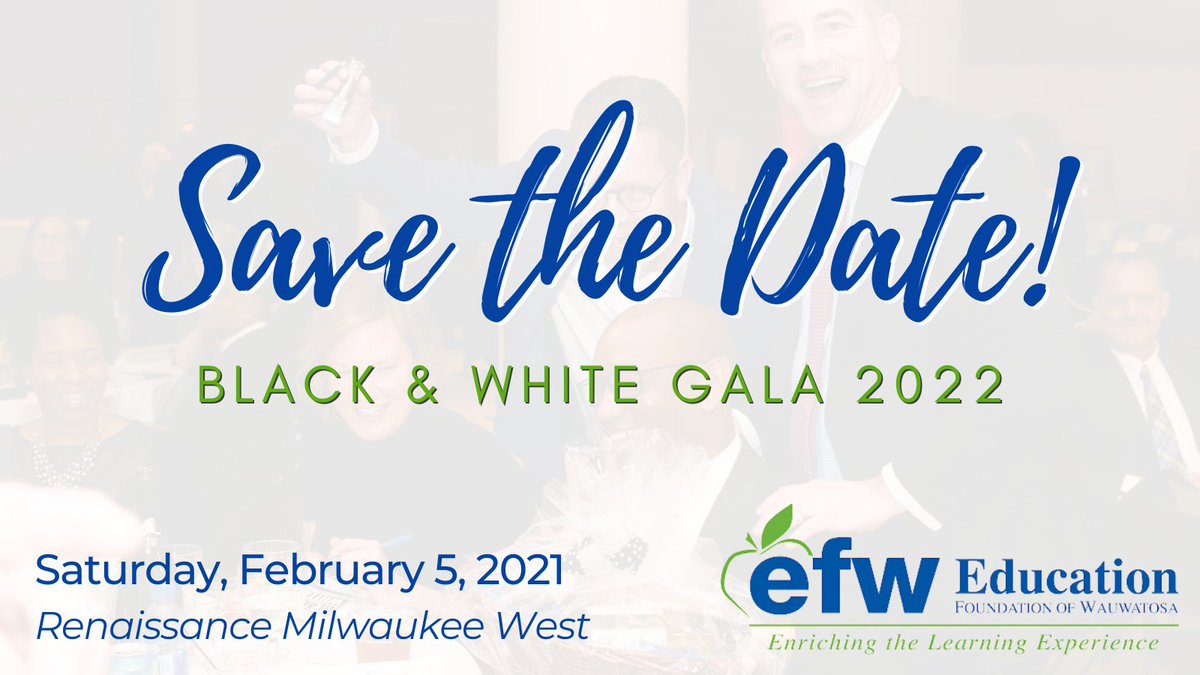 Save the Date!

BLACK & WHITE GALA 2022

Saturday, February 5, 2021
Renaissance Milwaukee West

efw Education
FOUNDATION OF WAUWATOSA
Enriching the Learning Experience